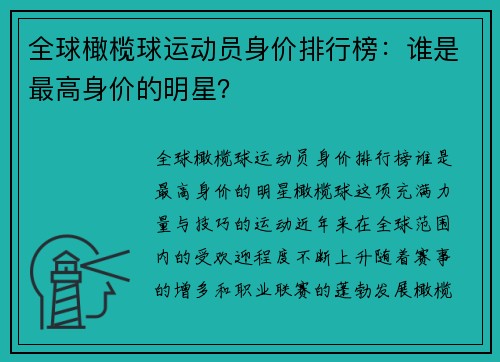 全球橄榄球运动员身价排行榜：谁是最高身价的明星?

全球橄榄球运动员身价排行榜谁是最高身价的明星橄榄球这项充满力量与技巧的运动近年来在全球范围内的受欢迎程度不断上升随着赛事的增多和职业联赛的蓬勃发展橄榄